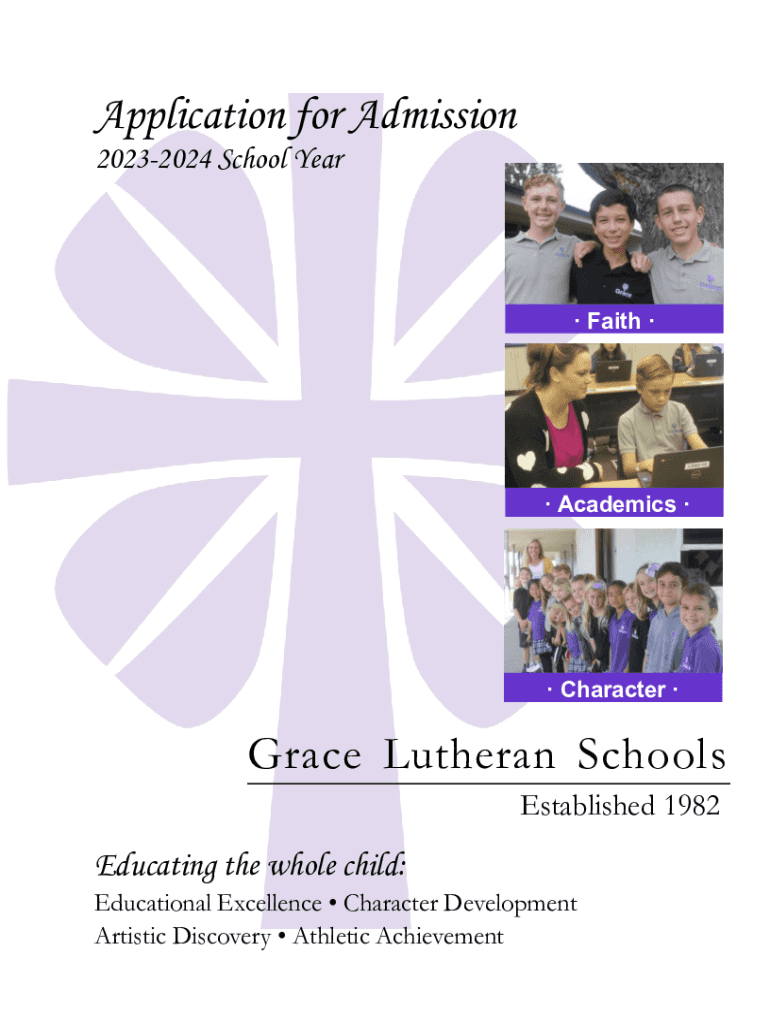 Application for Admission
2023-2024 School Year

· Faith ·

· Academics ·

· Character ·

Grace Lutheran Schools

Established 1982

Educating the whole child:

Educational Excellence • Character Development
Artistic Discovery • Athletic Achievement